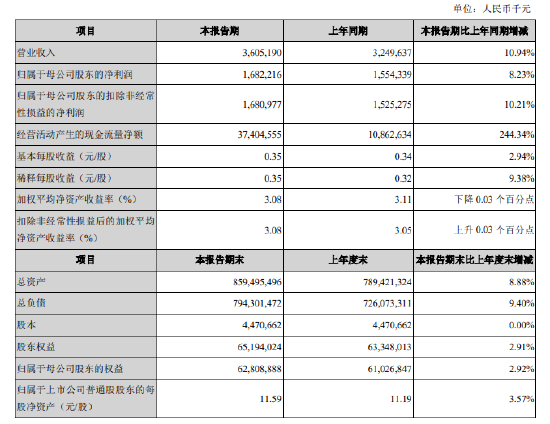 单位：人民币千元

| 项目 | 本报告期 | 上年同期 | 本报告期比上年同期增减 |
|---|---|---|---|
| 营业收入 | 3,605,190 | 3,249,637 | 10.94% |
| 归属于母公司股东的净利润 | 1,682,216 | 1,554,339 | 8.23% |
| 归属于母公司股东的扣除非经常性损益的净利润 | 1,680,977 | 1,525,275 | 10.21% |
| 经营活动产生的现金流量净额 | 37,404,555 | 10,862,634 | 244.34% |
| 基本每股收益（元/股） | 0.35 | 0.34 | 2.94% |
| 稀释每股收益（元/股） | 0.35 | 0.32 | 9.38% |
| 加权平均净资产收益率（%） | 3.08 | 3.11 | 下降 0.03 个百分点 |
| 扣除非经常性损益后的加权平均净资产收益率（%） | 3.08 | 3.05 | 上升 0.03 个百分点 |
| 项目 | 本报告期末 | 上年度末 | 本报告期末比上年度末增减 |
| 总资产 | 859,495,496 | 789,421,324 | 8.88% |
| 总负债 | 794,301,472 | 726,073,311 | 9.40% |
| 股本 | 4,470,662 | 4,470,662 | 0.00% |
| 股东权益 | 65,194,024 | 63,348,013 | 2.91% |
| 归属于母公司股东的权益 | 62,808,888 | 61,026,847 | 2.92% |
| 归属于上市公司普通股股东的每股净资产（元/股） | 11.59 | 11.19 | 3.57% |